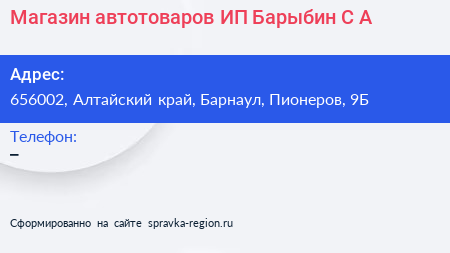 Магазин автотоваров ИП Барыбин С А

Адрес:
656002, Алтайский край, Барнаул, Пионеров, 9Б

Телефон:
–

Сформированно на сайте spravka-region.ru